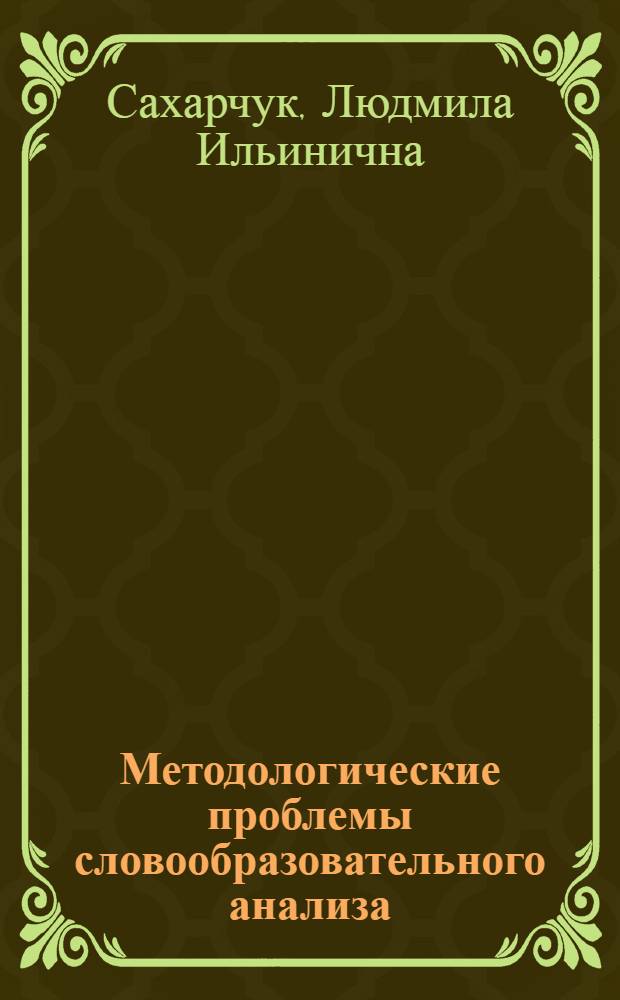 Сахарчук, Людмила Ильинична

Методологические проблемы словообразовательного анализа